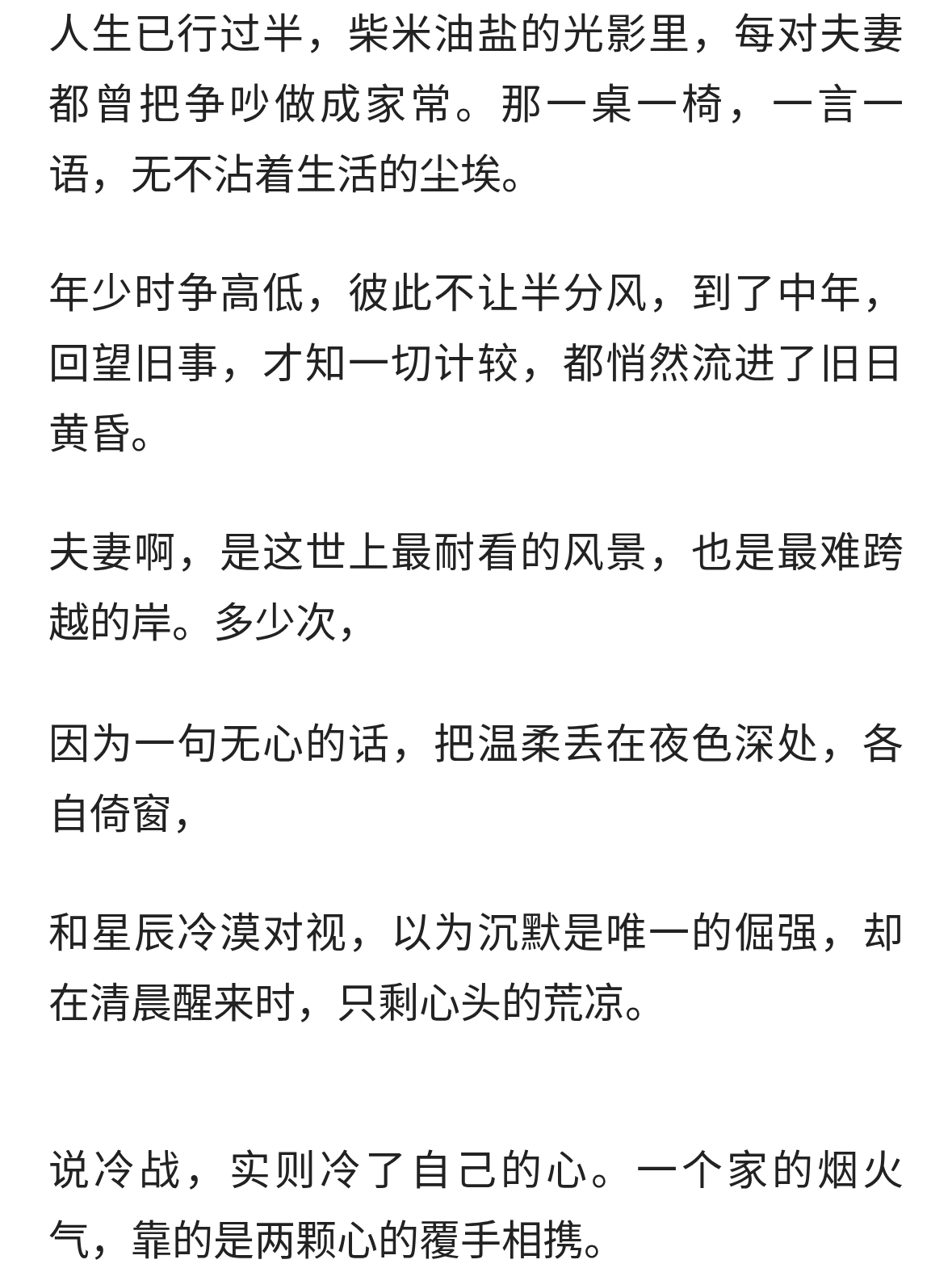 人生已行过半，柴米油盐的光影里，每对夫妻都曾把争吵做成家常。那一桌一椅，一言一语，无不沾着生活的尘埃。

年少时争高低，彼此不让半分风，到了中年，回望旧事，才知一切计较，都悄然流进了旧日黄昏。

夫妻啊，是这世上最耐看的风景，也是最难跨越的岸。多少次，

因为一句无心的话，把温柔丢在夜色深处，各自倚窗，

和星辰冷漠对视，以为沉默是唯一的倔强，却在清晨醒来时，只剩心头的荒凉。

说冷战，实则冷了自己的心。一个家的烟火气，靠的是两颗心的覆手相携。